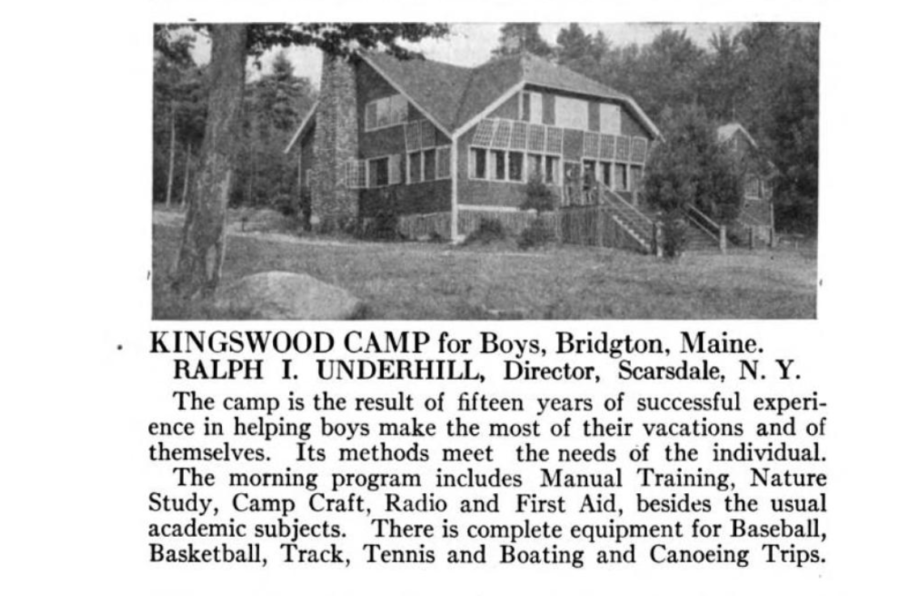 KINGSWOOD CAMP for Boys, Bridgton, Maine.
RALPH I. UNDERHILL, Director, Scarsdale, N. Y.

The camp is the result of fifteen years of successful experience in helping boys make the most of their vacations and of themselves. Its methods meet the needs of the individual.

The morning program includes Manual Training, Nature Study, Camp Craft, Radio and First Aid, besides the usual academic subjects. There is complete equipment for Baseball, Basketball, Track, Tennis and Boating and Canoeing Trips.